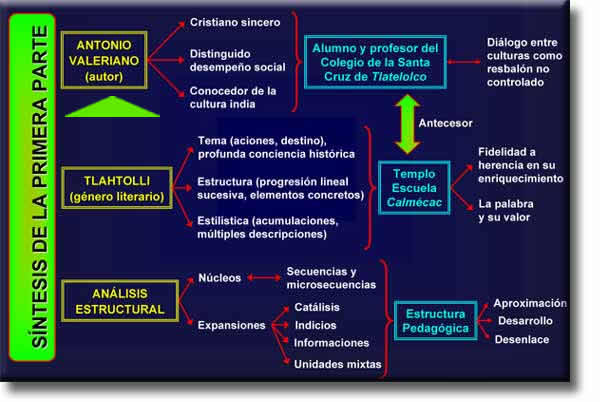 SÍNTESIS DE LA PRIMERA PARTE

ANTONIO VALERIANO (autor)

Cristiano sincero

Distinguido desempeño social

Conocedor de la cultura india

Alumno y profesor del Colegio de la Santa Cruz de Tlatelolco

Diálogo entre culturas como resbalón no controlado

Antecesor

TLAHTOLLI (género literario)

Tema (aciones, destino), profunda conciencia histórica

Estructura (progresión lineal sucesiva, elementos concretos)

Estilística (acumulaciones, múltiples descripciones)

Templo Escuela Calmécac

Fidelidad a herencia en su enriquecimiento

La palabra y su valor

ANÁLISIS ESTRUCTURAL

Núcleos

Secuencias y microsecuencias

Expansiones

Catálisis

Indicios

Informaciones

Unidades mixtas

Estructura Pedagógica

Aproximación

Desarrollo

Desenlace